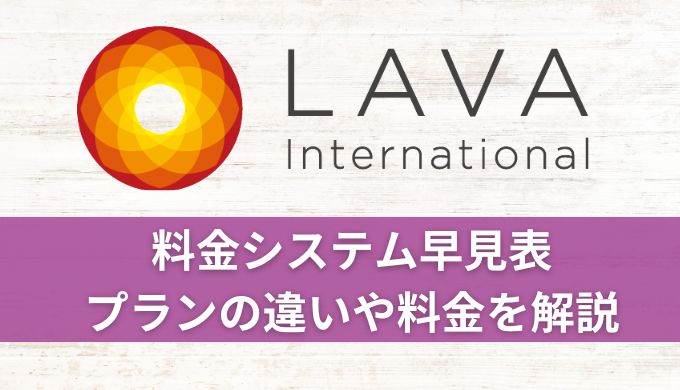 LAVA
International

料金システム早見表
プランの違いや料金を解説